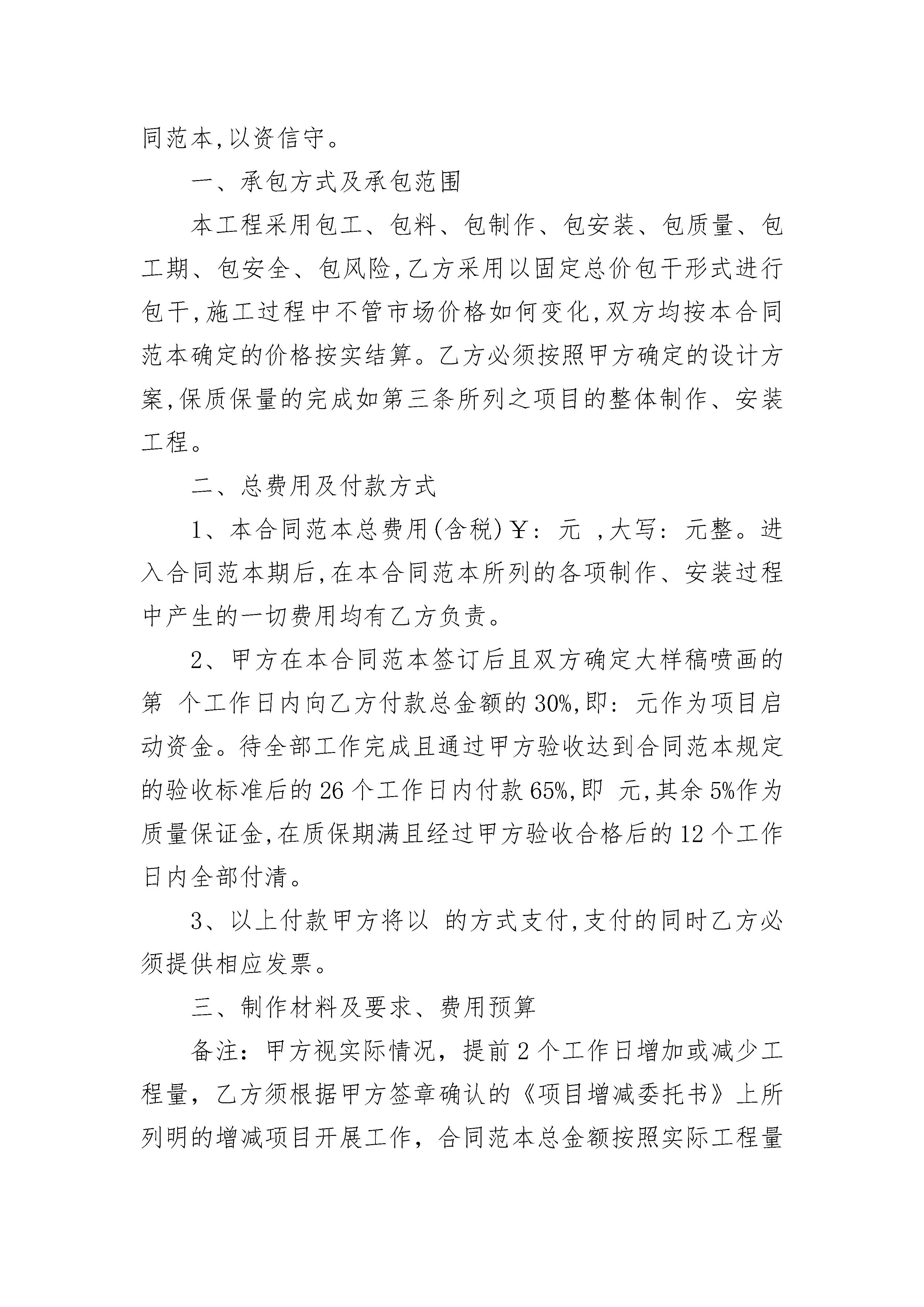 同范本,以资信守。

一、承包方式及承包范围

本工程采用包工、包料、包制作、包安装、包质量、包工期、包安全、包风险,乙方采用以固定总价包干形式进行包干,施工过程中不管市场价格如何变化,双方均按本合同范本确定的价格按实结算。乙方必须按照甲方确定的设计方案,保质保量的完成如第三条所列之项目的整体制作、安装工程。

二、总费用及付款方式

1、本合同范本总费用(含税)￥: 元 ,大写: 元整。进入合同范本期后,在本合同范本所列的各项制作、安装过程中产生的一切费用均有乙方负责。

2、甲方在本合同范本签订后且双方确定大样稿喷画的第 个工作日内向乙方付款总金额的30%,即: 元作为项目启动资金。待全部工作完成且通过甲方验收达到合同范本规定的验收标准后的26个工作日内付款65%,即 元,其余5%作为质量保证金,在质保期满且经过甲方验收合格后的12个工作日内全部付清。

3、以上付款甲方将以 的方式支付,支付的同时乙方必须提供相应发票。

三、制作材料及要求、费用预算

备注:甲方视实际情况,提前2个工作日增加或减少工程量,乙方须根据甲方签章确认的《项目增减委托书》上所列明的增减项目开展工作,合同范本总金额按照实际工程量